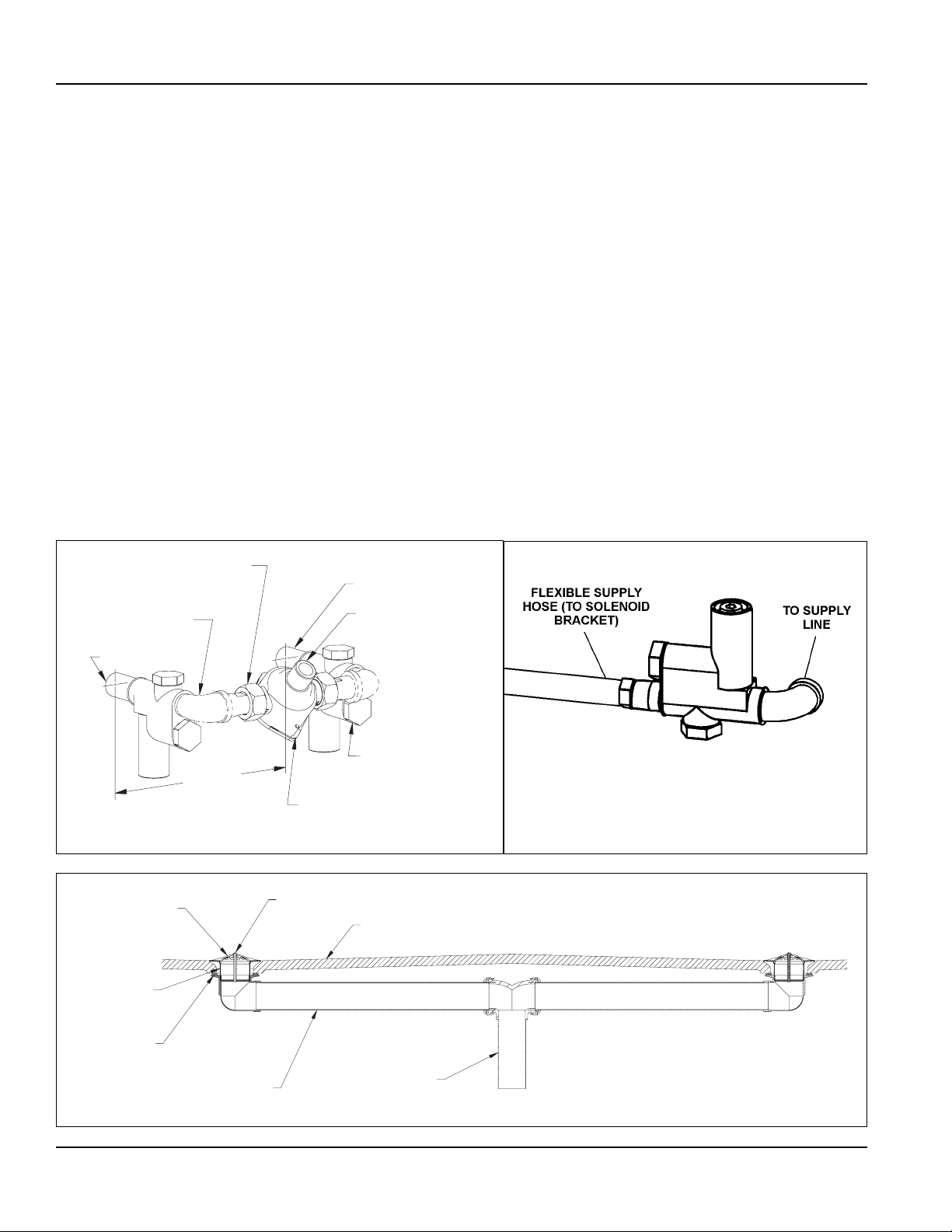 FLEXIBLE SUPPLY HOSE (TO SOLENOID BRACKET)

TO SUPPLY LINE